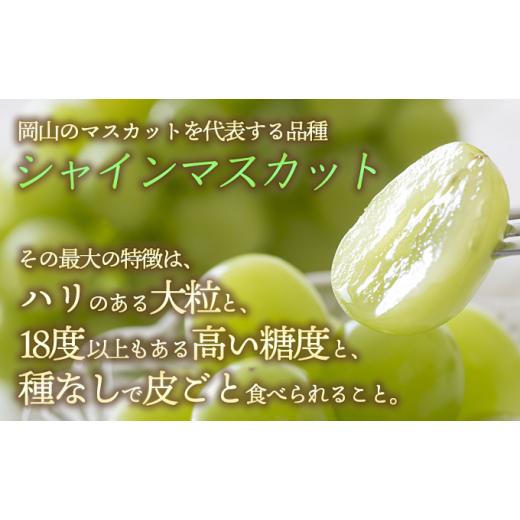 岡山のマスカットを代表する品種
シャインマスカット

その最大の特徴は、
ハリのある大粒と、
18度以上もある高い糖度と、
種なしで皮ごと食べられること。